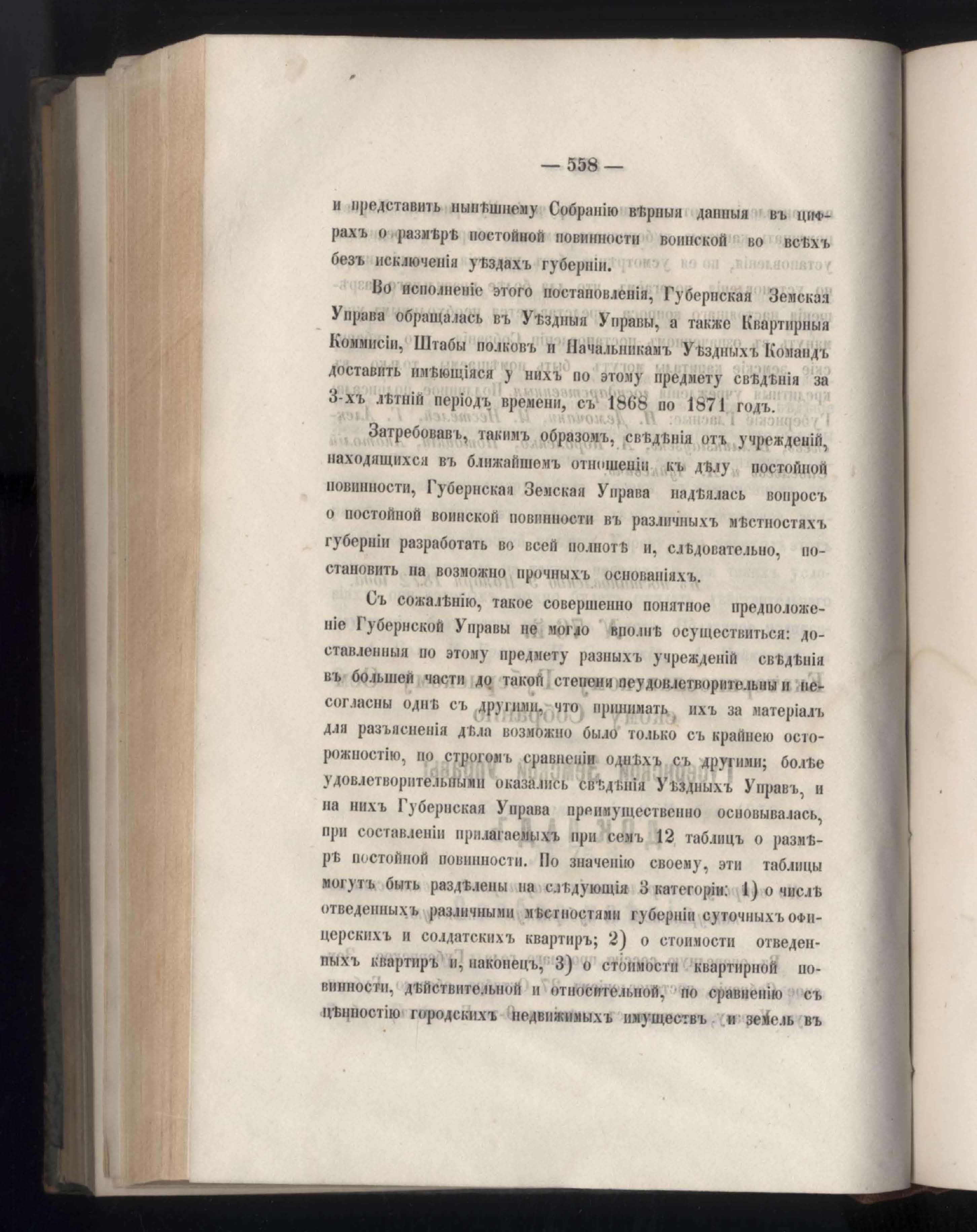 — 558 —

и представить нынѣшнему Собранію вѣрныя данныя въ цифрахъ о размѣрѣ постойной повинности воинской во всѣхъ безъ исключенія уѣздахъ губерніи.

Во исполненіе этого постановленія, Губернская Земская Управа обращалась въ Уѣздныя Управы, а также Квартирныя Коммисіи, Штабы полковъ и Начальникамъ Уѣздныхъ Командъ доставить имѣющіяся у нихъ по этому предмету свѣдѣнія за 3-хъ лѣтній періодъ времени, съ 1868 по 1871 годъ.

Затребовавъ, такимъ образомъ, свѣдѣнія отъ учрежденій, находящихся въ ближайшемъ отношеніи къ дѣлу постойной повинности, Губернская Земская Управа надѣялась вопросъ о постойной воинской повинности въ различныхъ мѣстностяхъ губерніи разработать во всей полнотѣ и, слѣдовательно, постановить на возможно прочныхъ основаніяхъ.

Съ сожалѣнію, такое совершенно понятное предположеніе Губернской Управы не могло вполнѣ осуществиться: доставленныя по этому предмету разныхъ учрежденій свѣдѣнія въ большей части до такой степени неудовлетворительны и несогласны однѣ съ другими, что принимать ихъ за матеріалъ для разъясненія дѣла возможно было только съ крайнею осторожностію, по строгомъ сравненіи однѣхъ съ другими; болѣе удовлетворительными оказались свѣдѣнія Уѣздныхъ Управъ, и на нихъ Губернская Управа преимущественно основывалась, при составленіи прилагаемыхъ при семъ 12 таблицъ о размѣрѣ постойной повинности. По значенію своему, эти таблицы могутъ быть раздѣлены на слѣдующія 3 категоріи: 1) о числѣ отведенныхъ различными мѣстностями губерніи суточныхъ офицерскихъ и солдатскихъ квартиръ; 2) о стоимости отведенныхъ квартиръ и, наконецъ, 3) о стоимости квартирной повинности, дѣйствительной и относительной, по сравненію съ цѣнностію городскихъ недвижимыхъ имуществъ и земель въ